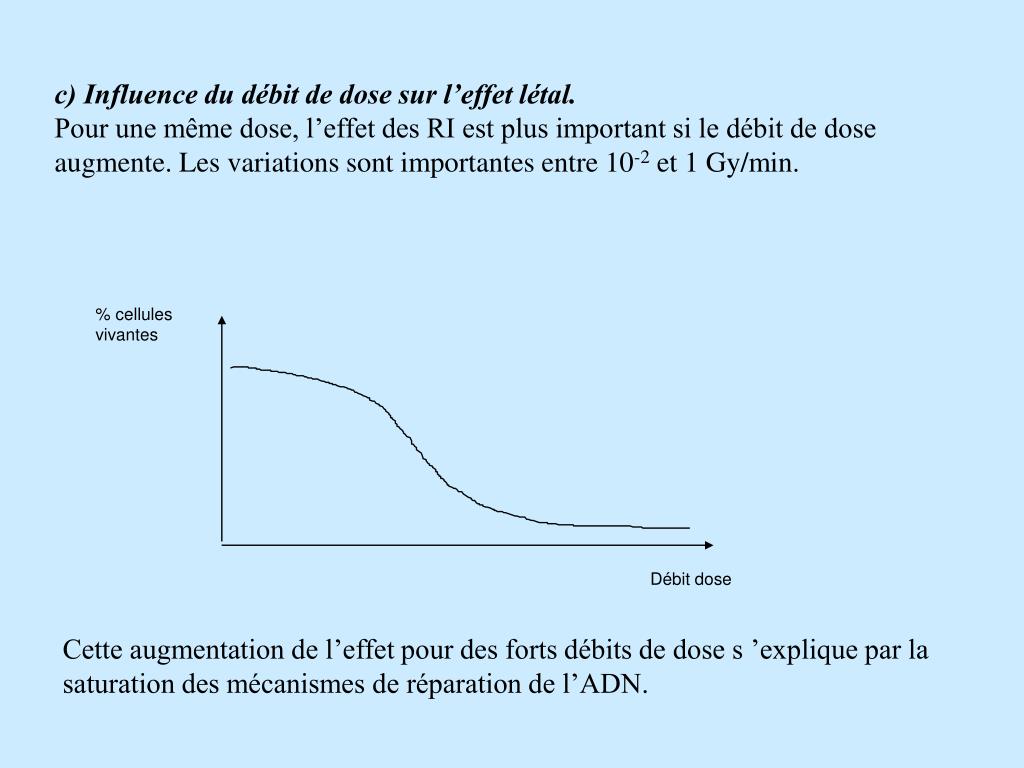 c) Influence du débit de dose sur l’effet létal.
Pour une même dose, l’effet des RI est plus important si le débit de dose augmente. Les variations sont importantes entre $10^{-2}$ et 1 Gy/min.

% cellules vivantes

Débit dose

Cette augmentation de l’effet pour des forts débits de dose s ’explique par la saturation des mécanismes de réparation de l’ADN.